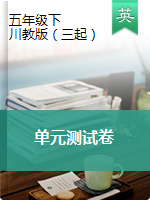 五年级下
川教版（三起）

英

单元测试卷